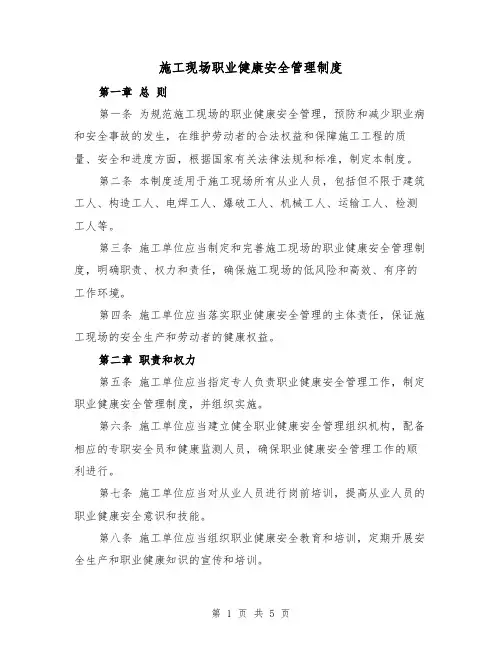 施工现场职业健康安全管理制度

第一章 总 则

第一条 为规范施工现场的职业健康安全管理，预防和减少职业病和安全事故的发生，在维护劳动者的合法权益和保障施工工程的质量、安全和进度方面，根据国家有关法律法规和标准，制定本制度。

第二条 本制度适用于施工现场所有从业人员，包括但不限于建筑工人、构造工人、电焊工人、爆破工人、机械工人、运输工人、检测工人等。

第三条 施工单位应当制定和完善施工现场的职业健康安全管理制度，明确职责、权力和责任，确保施工现场的低风险和高效、有序的工作环境。

第四条 施工单位应当落实职业健康安全管理的主体责任，保证施工现场的安全生产和劳动者的健康权益。

第二章 职责和权力

第五条 施工单位应当指定专人负责职业健康安全管理工作，制定职业健康安全管理制度，并组织实施。

第六条 施工单位应当建立健全职业健康安全管理组织机构，配备相应的专职安全员和健康监测人员，确保职业健康安全管理工作的顺利进行。

第七条 施工单位应当对从业人员进行岗前培训，提高从业人员的职业健康安全意识和技能。

第八条 施工单位应当组织职业健康安全教育和培训，定期开展安全生产和职业健康知识的宣传和培训。

第 1 页 共 5 页